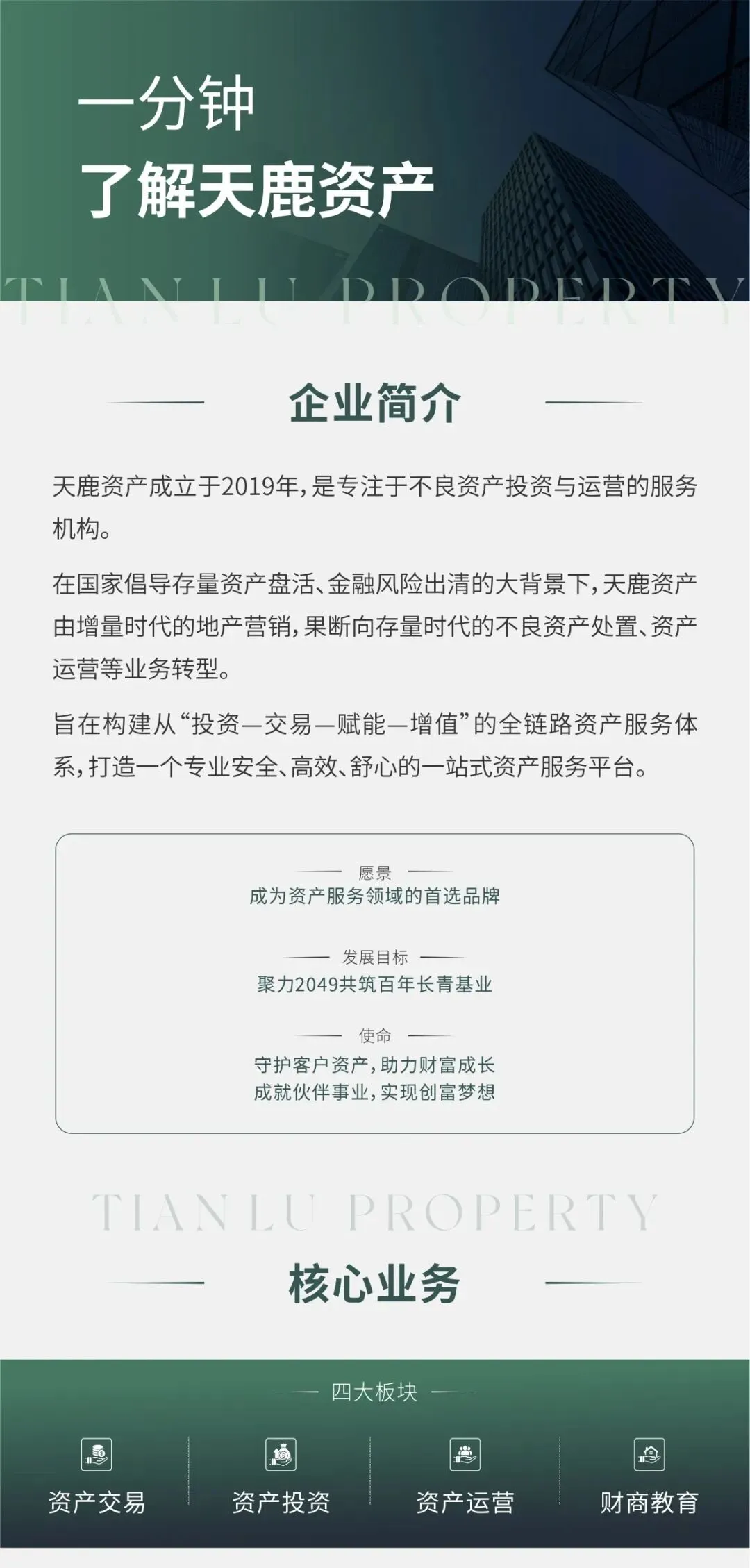 一分钟
了解天鹿资产

TIAN LU PROPERTY

企业简介

天鹿资产成立于2019年，是专注于不良资产投资与运营的服务机构。

在国家倡导存量资产盘活、金融风险出清的大背景下，天鹿资产由增量时代的地产营销，果断向存量时代的不良资产处置、资产运营等业务转型。

旨在构建从“投资—交易—赋能—增值”的全链路资产服务体系，打造一个专业安全、高效、舒心的一站式资产服务平台。

愿景
成为资产服务领域的首选品牌

发展目标
聚力2049共筑百年长青基业

使命
守护客户资产，助力财富成长
成就伙伴事业，实现创富梦想

TIAN LU PROPERTY

核心业务

四大板块

资产交易

资产投资

资产运营

财商教育